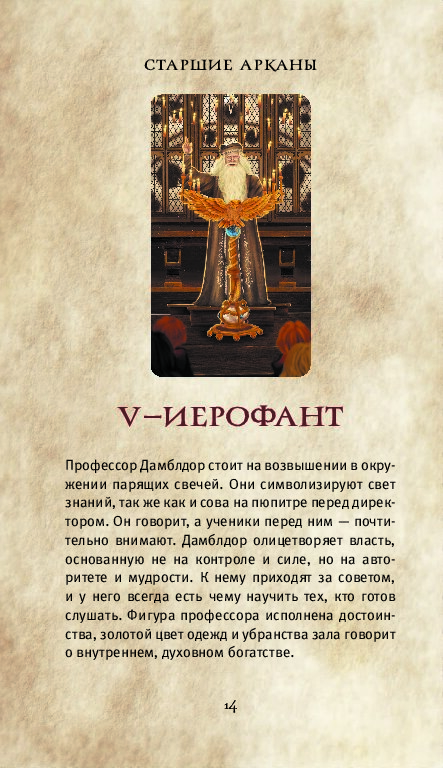 СТАРШИЕ АРКАНЫ

V–ИЕРОФАНТ

Профессор Дамблдор стоит на возвышении в окружении парящих свечей. Они символизируют свет знаний, так же как и сова на пюпитре перед директором. Он говорит, а ученики перед ним — почтительно внимают. Дамблдор олицетворяет власть, основанную не на контроле и силе, но на авторитете и мудрости. К нему приходят за советом, и у него всегда есть чему научить тех, кто готов слушать. Фигура профессора исполнена достоинства, золотой цвет одежд и убранства зала говорит о внутреннем, духовном богатстве.

14